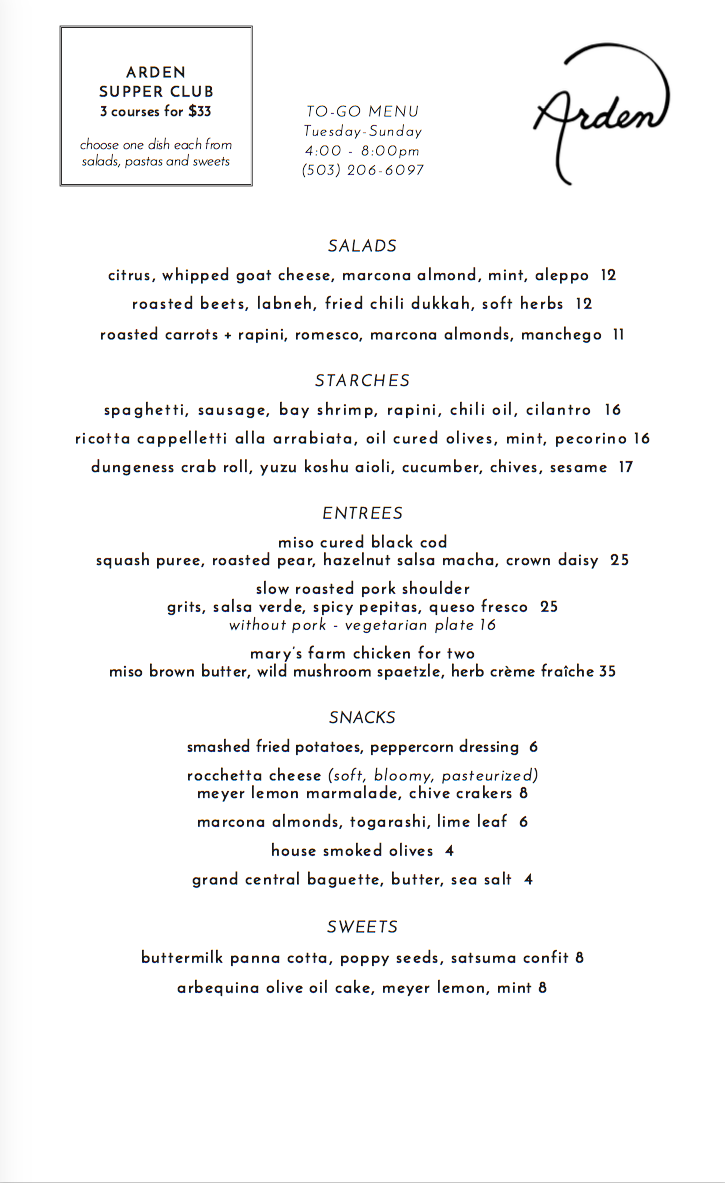 ARDEN
SUPPER CLUB
3 courses for $33

choose one dish each from salads, pastas and sweets

TO-GO MENU
Tuesday-Sunday
4:00 - 8:00pm
(503) 206-6097

Arden

SALADS

citrus, whipped goat cheese, marcona almond, mint, aleppo 12

roasted beets, labneh, fried chili dukkah, soft herbs 12

roasted carrots + rapini, romesco, marcona almonds, manchego 11

STARCHES

spaghetti, sausage, bay shrimp, rapini, chili oil, cilantro 16

ricotta cappelletti alla arrabiata, oil cured olives, mint, pecorino 16

dungeness crab roll, yuzu koshu aioli, cucumber, chives, sesame 17

ENTREES

miso cured black cod
squash puree, roasted pear, hazelnut salsa macha, crown daisy 25

slow roasted pork shoulder
grits, salsa verde, spicy pepitas, queso fresco 25
without pork - vegetarian plate 16

mary's farm chicken for two
miso brown butter, wild mushroom spaetzle, herb crème fraîche 35

SNACKS

smashed fried potatoes, peppercorn dressing 6

rocchetta cheese (soft, bloomy, pasteurized)
meyer lemon marmalade, chive crakers 8

marcona almonds, togarashi, lime leaf 6

house smoked olives 4

grand central baguette, butter, sea salt 4

SWEETS

buttermilk panna cotta, poppy seeds, satsuma confit 8

arbequina olive oil cake, meyer lemon, mint 8